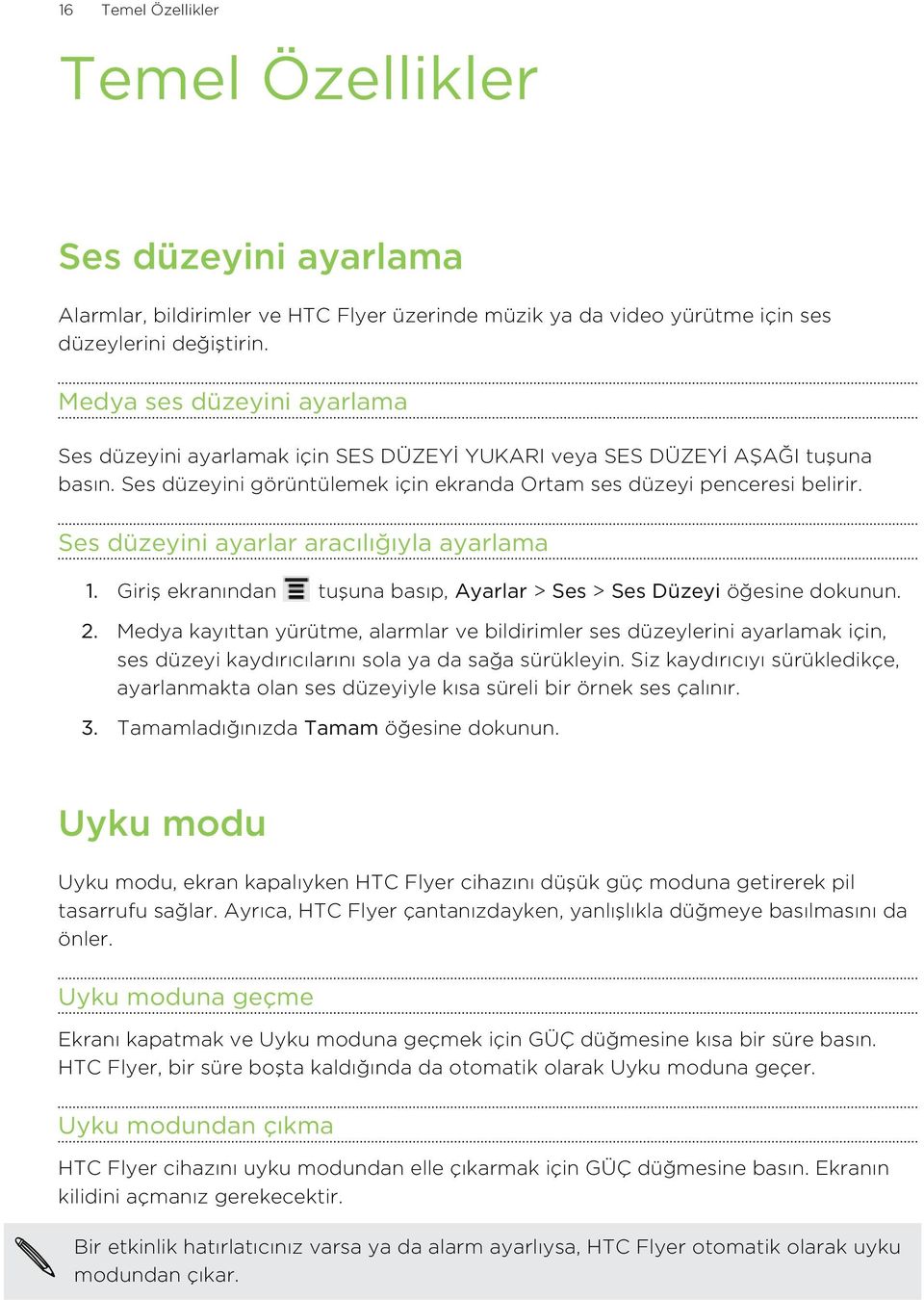 16 Temel Özellikler

Temel Özellikler

Ses düzeyini ayarlama

Alarmlar, bildirimler ve HTC Flyer üzerinde müzik ya da video yürütme için ses düzeylerini değiştirin.

Medya ses düzeyini ayarlama

Ses düzeyini ayarlamak için SES DÜZEYİ YUKARI veya SES DÜZEYİ AŞAĞI tuşuna basın. Ses düzeyini görüntülemek için ekranda Ortam ses düzeyi penceresi belirir.

Ses düzeyini ayarlar aracılığıyla ayarlama

1. Giriş ekranından tuşuna basıp, Ayarlar > Ses > Ses Düzeyi öğesine dokunun.

2. Medya kayıttan yürütme, alarmlar ve bildirimler ses düzeylerini ayarlamak için, ses düzeyi kaydırıcılarını sola ya da sağa sürükleyin. Siz kaydırıcıyı sürükledikçe, ayarlanmakta olan ses düzeyiyle kısa süreli bir örnek ses çalınır.

3. Tamamladığınızda Tamam öğesine dokunun.

Uyku modu

Uyku modu, ekran kapalıyken HTC Flyer cihazını düşük güç moduna getirerek pil tasarrufu sağlar. Ayrıca, HTC Flyer çantanızdayken, yanlışlıkla düğmeye basılmasını da önler.

Uyku moduna geçme

Ekranı kapatmak ve Uyku moduna geçmek için GÜÇ düğmesine kısa bir süre basın. HTC Flyer, bir süre boşta kaldığında da otomatik olarak Uyku moduna geçer.

Uyku modundan çıkma

HTC Flyer cihazını uyku modundan elle çıkarmak için GÜÇ düğmesine basın. Ekranın kilidini açmanız gerekecektir.

Bir etkinlik hatırlatıcınız varsa ya da alarm ayarlıysa, HTC Flyer otomatik olarak uyku modundan çıkar.